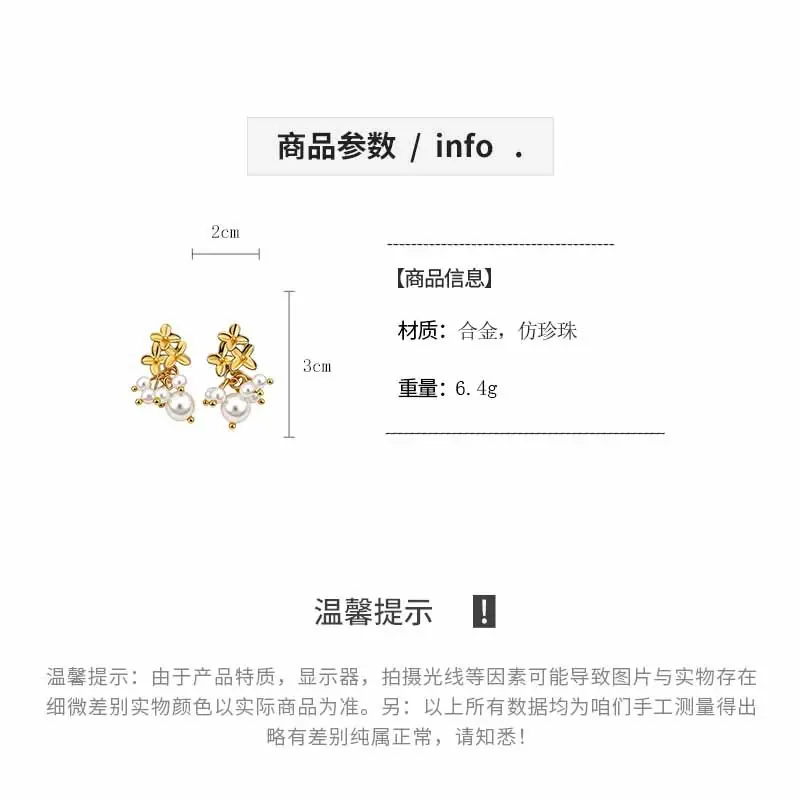 商品参数 / info .

2cm

3cm

【商品信息】

材质：合金，仿珍珠

重量：6.4g

温馨提示 !

温馨提示：由于产品特质，显示器，拍摄光线等因素可能导致图片与实物存在细微差别实物颜色以实际商品为准。另：以上所有数据均为咱们手工测量得出略有差别纯属正常，请知悉!